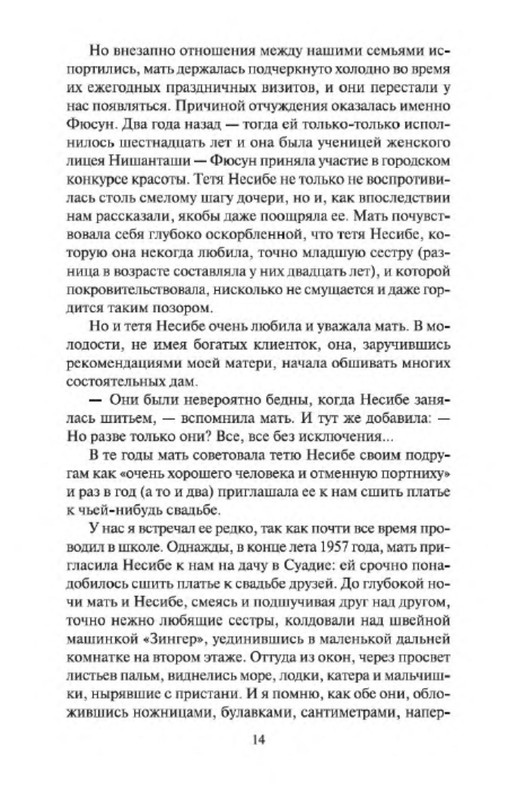 Но внезапно отношения между нашими семьями испортились, мать держалась подчеркнуто холодно во время их ежегодных праздничных визитов, и они перестали у нас появляться. Причиной отчуждения оказалась именно Фюсун. Два года назад — тогда ей только-только исполнилось шестнадцать лет и она была ученицей женского лицея Нишанташи — Фюсун приняла участие в городском конкурсе красоты. Тетя Несибе не только не воспротивилась столь смелому шагу дочери, но и, как впоследствии нам рассказали, якобы даже поощряла ее. Мать почувствовала себя глубоко оскорбленной, что тетя Несибе, которую она некогда любила, точно младшую сестру (разница в возрасте составляла у них двадцать лет), и которой покровительствовала, нисколько не смущается и даже гордится таким позором.

Но и тетя Несибе очень любила и уважала мать. В молодости, не имея богатых клиенток, она, заручившись рекомендациями моей матери, начала обшивать многих состоятельных дам.

— Они были невероятно бедны, когда Несибе занялась шитьем, — вспомнила мать. И тут же добавила: — Но разве только они? Все, все без исключения...

В те годы мать советовала тетю Несибе своим подругам как «очень хорошего человека и отменную портниху» и раз в год (а то и два) приглашала ее к нам сшить платье к чьей-нибудь свадьбе.

У нас я встречал ее редко, так как почти все время проводил в школе. Однажды, в конце лета 1957 года, мать пригласила Несибе к нам на дачу в Суадие: ей срочно понадобилось сшить платье к свадьбе друзей. До глубокой ночи мать и Несибе, смеясь и подшучивая друг над другом, точно нежно любящие сестры, колдовали над швейной машинкой «Зингер», уединившись в маленькой дальней комнатке на втором этаже. Оттуда из окон, через просвет листьев пальм, виднелись море, лодки, катера и мальчишки, нырявшие с пристани. И я помню, как обе они, обложившись ножницами, булавками, сантиметрами, напер-

14